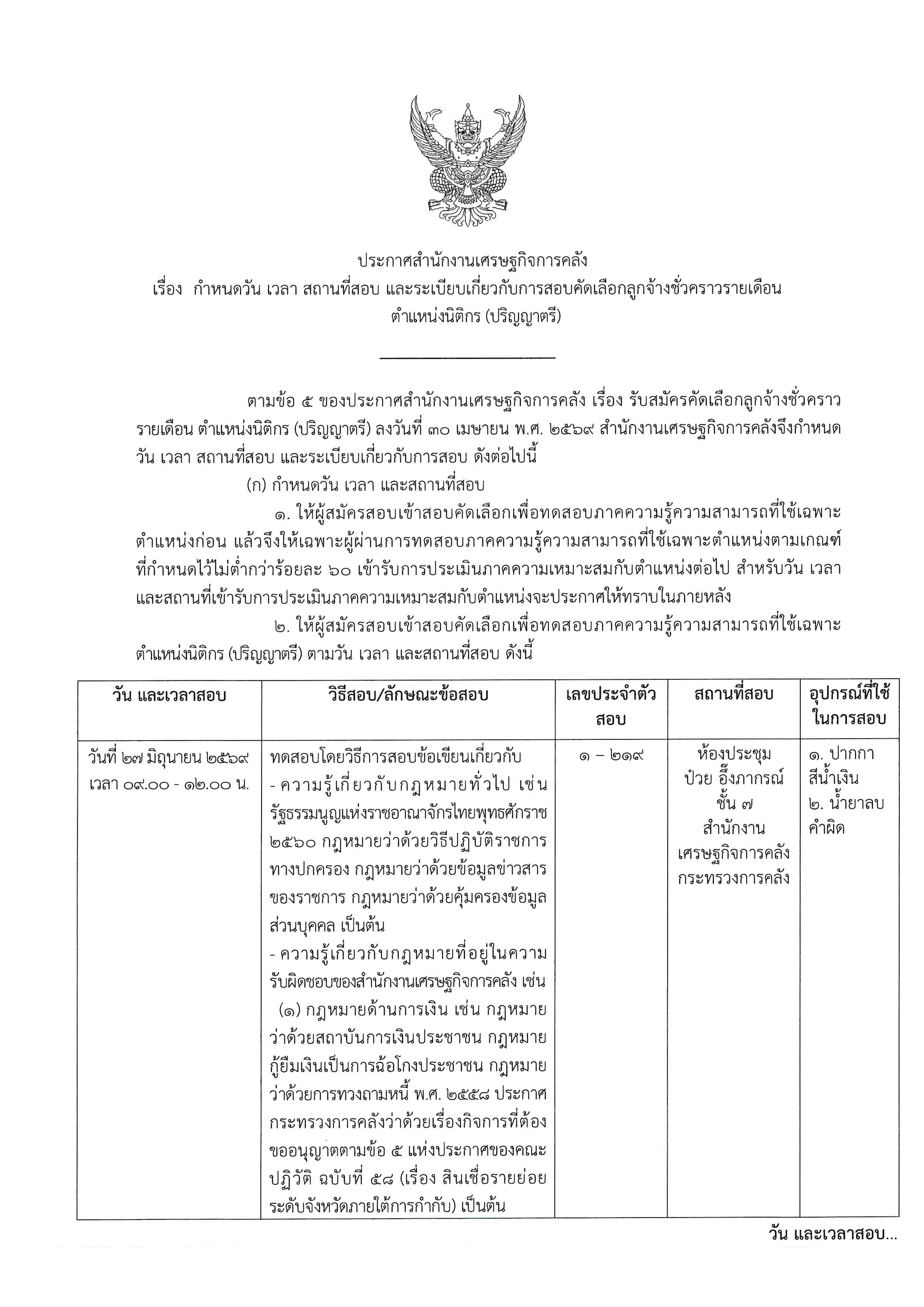 ประกาศสำนักงานเศรษฐกิจการคลัง
เรื่อง กำหนดวัน เวลา สถานที่สอบ และระเบียบเกี่ยวกับการสอบคัดเลือกลูกจ้างชั่วคราวรายเดือน ตำแหน่งนิติกร (ปริญญาตรี)

ตามข้อ ๕ ของประกาศสำนักงานเศรษฐกิจการคลัง เรื่อง รับสมัครคัดเลือกลูกจ้างชั่วคราวรายเดือน ตำแหน่งนิติกร (ปริญญาตรี) ลงวันที่ ๓๐ เมษายน พ.ศ. ๒๕๖๙ สำนักงานเศรษฐกิจการคลังจึงกำหนดวัน เวลา สถานที่สอบ และระเบียบเกี่ยวกับการสอบ ดังต่อไปนี้

(ก) กำหนดวัน เวลา และสถานที่สอบ

๑. ให้ผู้สมัครสอบเข้าสอบคัดเลือกเพื่อทดสอบภาคความรู้ความสามารถที่ใช้เฉพาะตำแหน่งก่อน แล้วจึงให้เฉพาะผู้ผ่านการทดสอบภาคความรู้ความสามารถที่ใช้เฉพาะตำแหน่งตามเกณฑ์ที่กำหนดไว้ไม่ต่ำกว่าร้อยละ ๖๐ เข้ารับการประเมินภาคความเหมาะสมกับตำแหน่งต่อไป สำหรับวัน เวลา และสถานที่เข้ารับการประเมินภาคความเหมาะสมกับตำแหน่งจะประกาศให้ทราบในภายหลัง

๒. ให้ผู้สมัครสอบเข้าสอบคัดเลือกเพื่อทดสอบภาคความรู้ความสามารถที่ใช้เฉพาะตำแหน่งนิติกร (ปริญญาตรี) ตามวัน เวลา และสถานที่สอบ ดังนี้

| วัน และเวลาสอบ | วิธีสอบ/ลักษณะข้อสอบ | เลขประจำตัวสอบ | สถานที่สอบ | อุปกรณ์ที่ใช้ในการสอบ |
|---|---|---|---|---|
| วันที่ ๒๗ มิถุนายน ๒๕๖๙ เวลา ๐๙.๐๐ - ๑๒.๐๐ น. | ทดสอบโดยวิธีการสอบข้อเขียนเกี่ยวกับ - ความรู้เกี่ยวกับกฎหมายทั่วไป เช่น รัฐธรรมนูญแห่งราชอาณาจักรไทยพุทธศักราช ๒๕๖๐ กฎหมายว่าด้วยวิธีปฏิบัติราชการทางปกครอง กฎหมายว่าด้วยข้อมูลข่าวสารของราชการ กฎหมายว่าด้วยคุ้มครองข้อมูลส่วนบุคคล เป็นต้น - ความรู้เกี่ยวกับกฎหมายที่อยู่ในความรับผิดชอบของสำนักงานเศรษฐกิจการคลัง เช่น (๑) กฎหมายด้านการเงิน เช่น กฎหมายว่าด้วยสถาบันการเงินประชาชน กฎหมายกู้ยืมเงินเป็นการฉ้อโกงประชาชน กฎหมายว่าด้วยการทวงถามหนี้ พ.ศ. ๒๕๕๘ ประกาศกระทรวงการคลังว่าด้วยเรื่องกิจการที่ต้องขออนุญาตตามข้อ ๕ แห่งประกาศของคณะปฏิวัติ ฉบับที่ ๕๘ (เรื่อง สินเชื่อรายย่อยระดับจังหวัดภายใต้การกำกับ) เป็นต้น | ๑ – ๒๑๙ | ห้องประชุม ป๋วย อึ๊งภากรณ์ ชั้น ๗ สำนักงานเศรษฐกิจการคลัง กระทรวงการคลัง | ๑. ปากกาสีน้ำเงิน ๒. น้ำยาลบคำผิด |

วัน และเวลาสอบ...